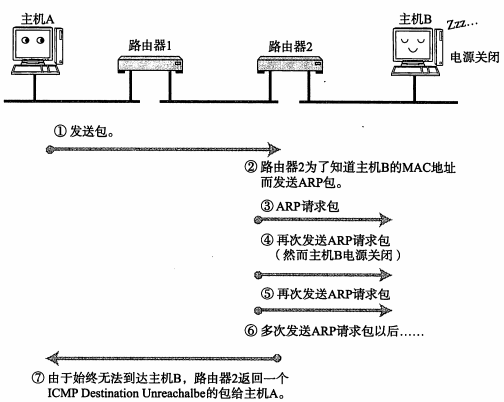 主机A

路由器1

路由器2

主机B Zzz…

电源关闭

① 发送包。

② 路由器2为了知道主机B的MAC地址而发送ARP包。

③ ARP请求包

④ 再次发送ARP请求包
（然而主机B电源关闭）

⑤ 再次发送ARP请求包

⑥ 多次发送ARP请求包以后……

⑦ 由于始终无法到达主机B，路由器2返回一个ICMP Destination Unreachalbe的包给主机A。